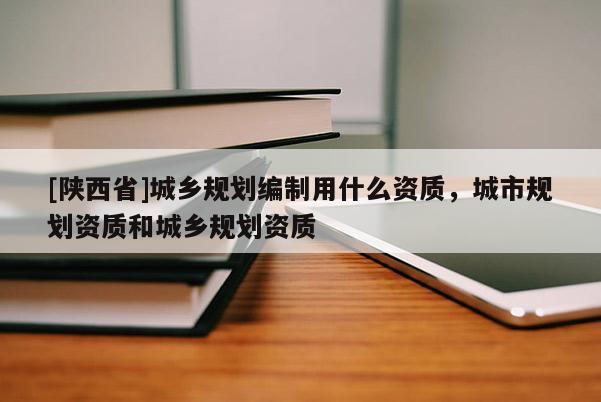 [陕西省]城乡规划编制用什么资质，城市规划资质和城乡规划资质